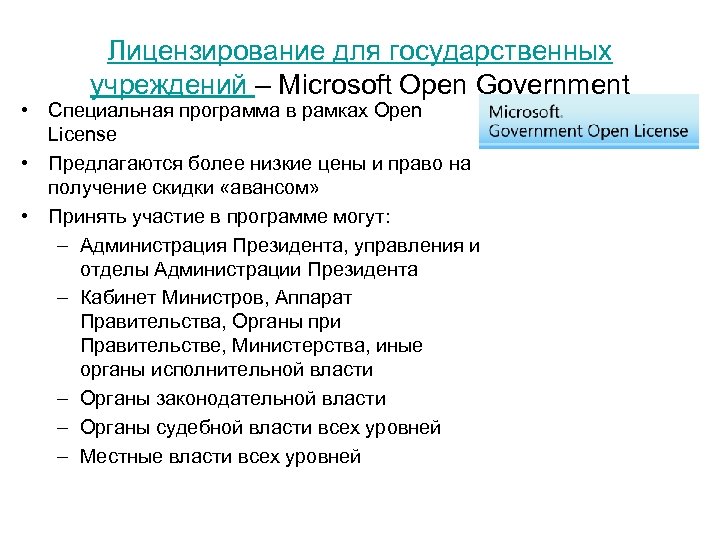 Лицензирование для государственных учреждений – Microsoft Open Government

Microsoft.
Government Open License

• Специальная программа в рамках Open License
• Предлагаются более низкие цены и право на получение скидки «авансом»
• Принять участие в программе могут:
– Администрация Президента, управления и отделы Администрации Президента
– Кабинет Министров, Аппарат Правительства, Органы при Правительстве, Министерства, иные органы исполнительной власти
– Органы законодательной власти
– Органы судебной власти всех уровней
– Местные власти всех уровней